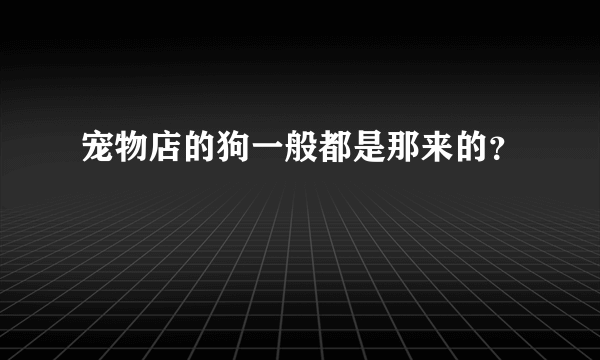 宠物店的狗一般都是那来的?